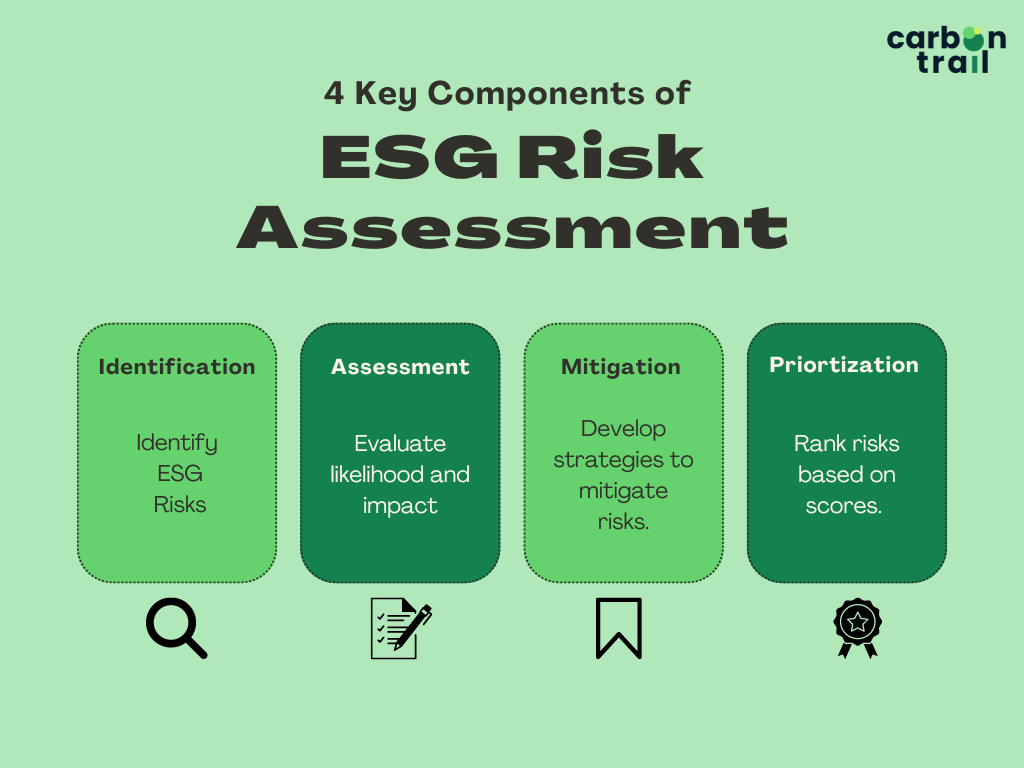 carbon trail

4 Key Components of

ESG Risk Assessment

Identification

Identify ESG Risks

Assessment

Evaluate likelihood and impact

Mitigation

Develop strategies to mitigate risks.

Priortization

Rank risks based on scores.